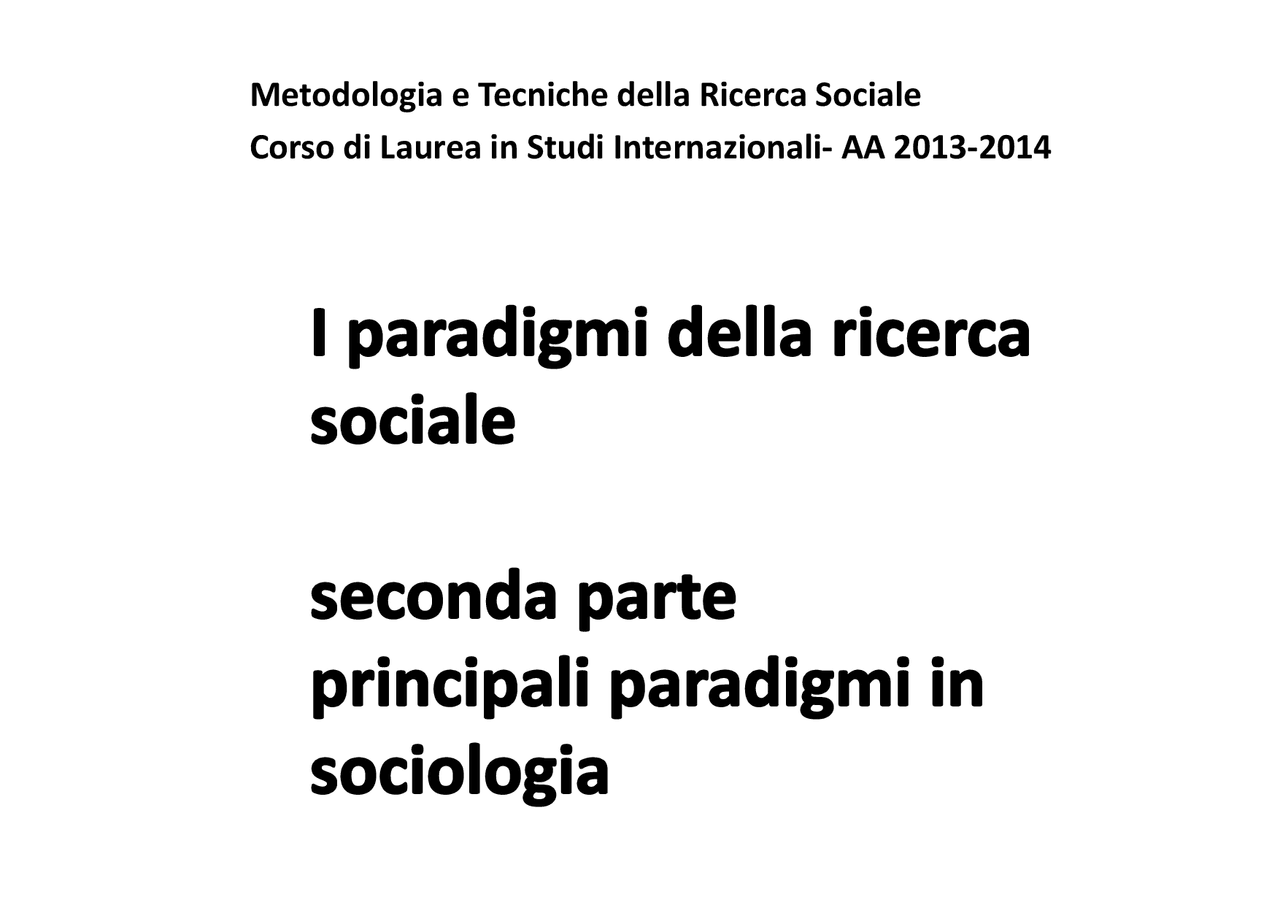 Metodologia e Tecniche della Ricerca Sociale
Corso di Laurea in Studi Internazionali- AA 2013-2014

I paradigmi della ricerca sociale

seconda parte
principali paradigmi in sociologia